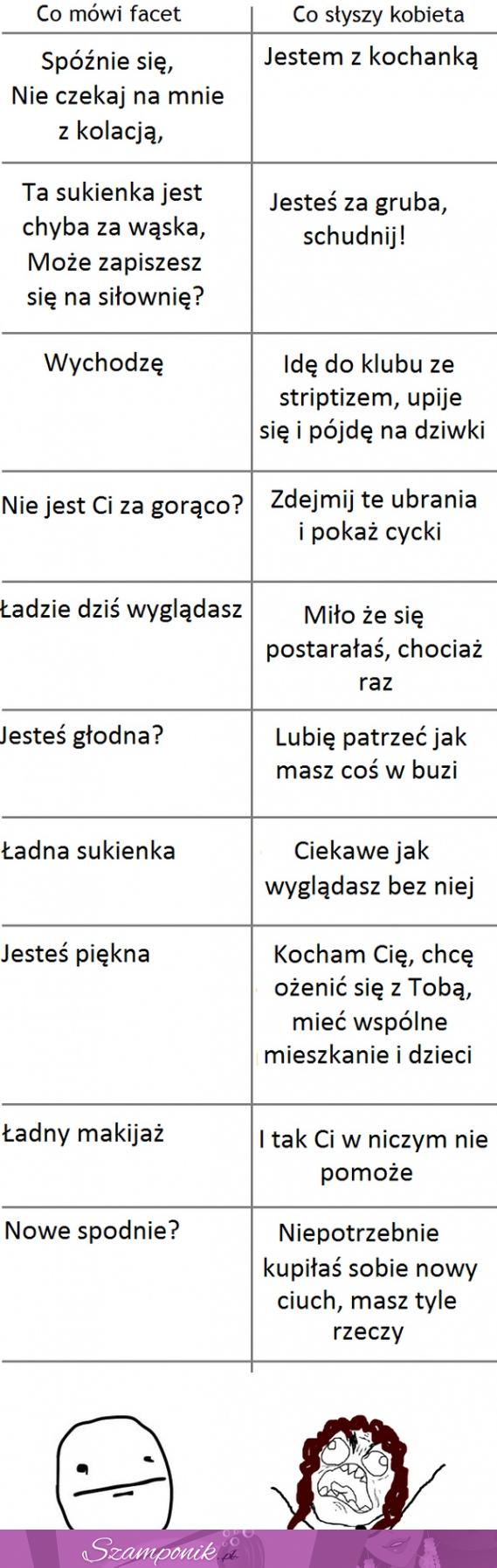 | Co mówi facet | Co słyszy kobieta |
|---|---|
| Spóźnie się, Nie czekaj na mnie z kolacją, | Jestem z kochanką |
| Ta sukienka jest chyba za wąska, Może zapiszesz się na siłownię? | Jesteś za gruba, schudnij! |
| Wychodzę | Idę do klubu ze striptizem, upije się i pójdę na dziwki |
| Nie jest Ci za gorąco? | Zdejmij te ubrania i pokaż cycki |
| Ładzie dziś wyglądasz | Miło że się postarałaś, chociaż raz |
| Jesteś głodna? | Lubię patrzeć jak masz coś w buzi |
| Ładna sukienka | Ciekawe jak wyglądasz bez niej |
| Jesteś piękna | Kocham Cię, chcę ożenić się z Tobą, mieć wspólne mieszkanie i dzieci |
| Ładny makijaż | I tak Ci w niczym nie pomoże |
| Nowe spodnie? | Niepotrzebnie kupiłaś sobie nowy ciuch, masz tyle rzeczy |

Szamponik.pl